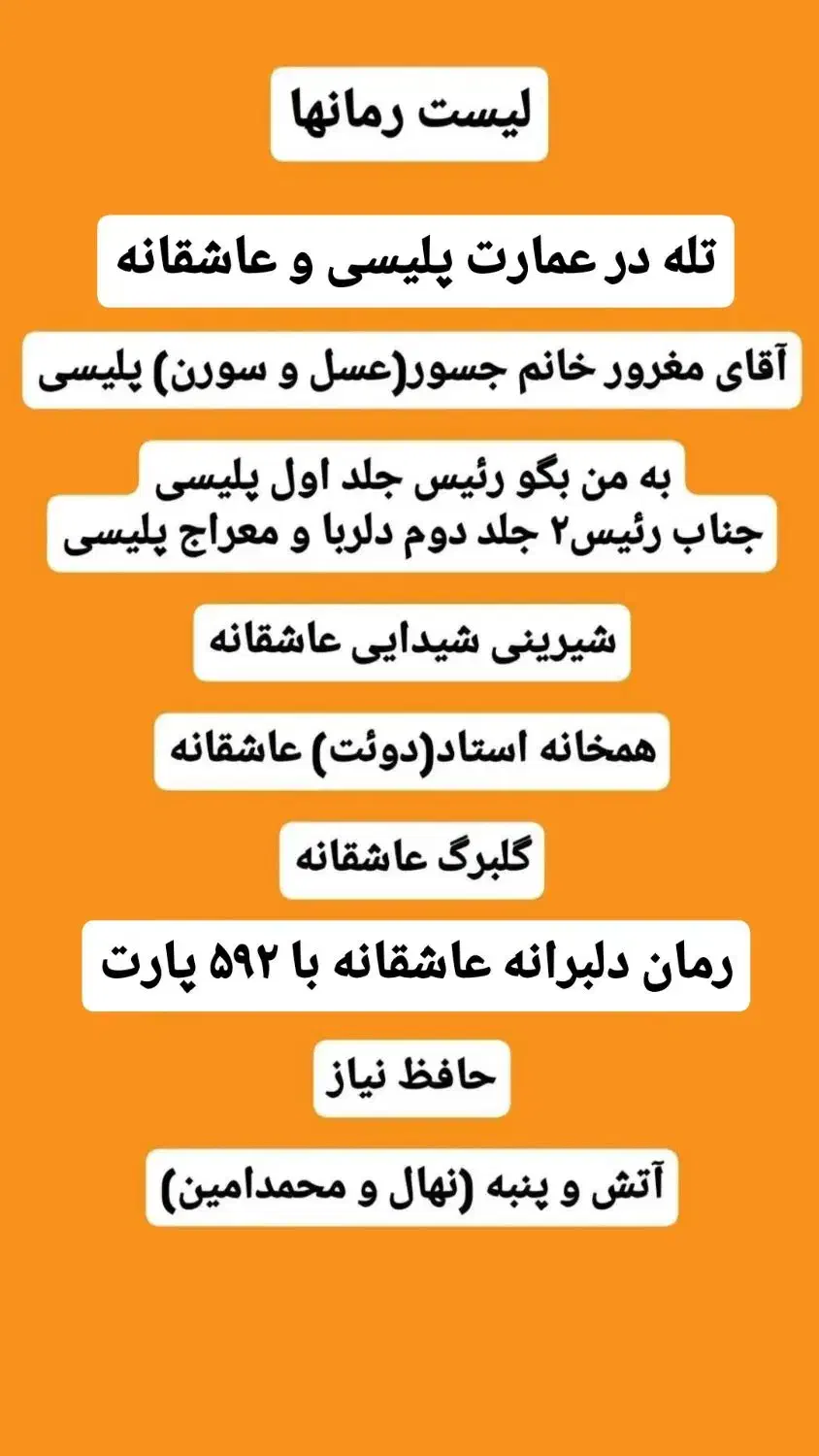 لیست رمانها

تله در عمارت پلیسی و عاشقانه

آقای مغرور خانم جسور(عسل و سورن) پلیسی

به من بگو رئیس جلد اول پلیسی
جناب رئیس۲ جلد دوم دلربا و معراج پلیسی

شیرینی شیدایی عاشقانه

همخانه استاد(دوئت) عاشقانه

گلبرگ عاشقانه

رمان دلبرانه عاشقانه با ۵۹۲ پارت

حافظ نیاز

آتش و پنبه (نهال و محمدامین)